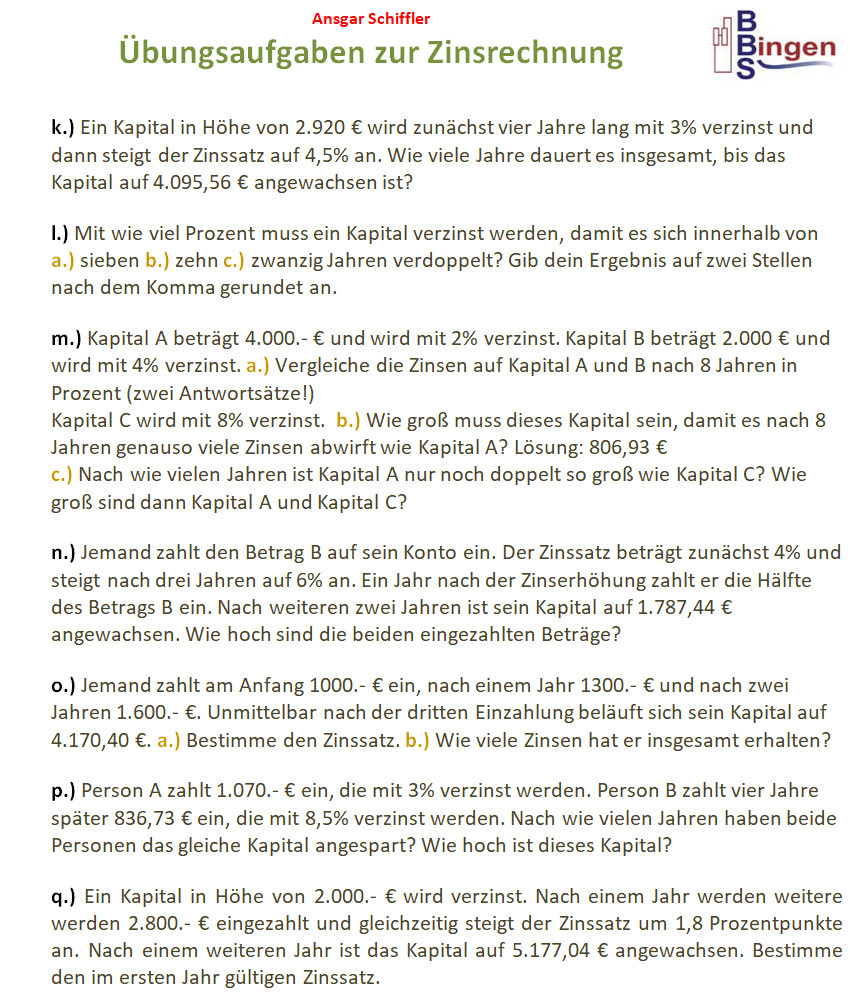 Ansgar Schiffler

Übungsaufgaben zur Zinsrechnung

BBS Bingen

k.) Ein Kapital in Höhe von 2.920 € wird zunächst vier Jahre lang mit 3% verzinst und dann steigt der Zinssatz auf 4,5% an. Wie viele Jahre dauert es insgesamt, bis das Kapital auf 4.095,56 € angewachsen ist?

l.) Mit wie viel Prozent muss ein Kapital verzinst werden, damit es sich innerhalb von a.) sieben b.) zehn c.) zwanzig Jahren verdoppelt? Gib dein Ergebnis auf zwei Stellen nach dem Komma gerundet an.

m.) Kapital A beträgt 4.000.- € und wird mit 2% verzinst. Kapital B beträgt 2.000 € und wird mit 4% verzinst. a.) Vergleiche die Zinsen auf Kapital A und B nach 8 Jahren in Prozent (zwei Antwortsätze!)
Kapital C wird mit 8% verzinst. b.) Wie groß muss dieses Kapital sein, damit es nach 8 Jahren genauso viele Zinsen abwirft wie Kapital A? Lösung: 806,93 €
c.) Nach wie vielen Jahren ist Kapital A nur noch doppelt so groß wie Kapital C? Wie groß sind dann Kapital A und Kapital C?

n.) Jemand zahlt den Betrag B auf sein Konto ein. Der Zinssatz beträgt zunächst 4% und steigt nach drei Jahren auf 6% an. Ein Jahr nach der Zinserhöhung zahlt er die Hälfte des Betrags B ein. Nach weiteren zwei Jahren ist sein Kapital auf 1.787,44 € angewachsen. Wie hoch sind die beiden eingezahlten Beträge?

o.) Jemand zahlt am Anfang 1000.- € ein, nach einem Jahr 1300.- € und nach zwei Jahren 1.600.- €. Unmittelbar nach der dritten Einzahlung beläuft sich sein Kapital auf 4.170,40 €. a.) Bestimme den Zinssatz. b.) Wie viele Zinsen hat er insgesamt erhalten?

p.) Person A zahlt 1.070.- € ein, die mit 3% verzinst werden. Person B zahlt vier Jahre später 836,73 € ein, die mit 8,5% verzinst werden. Nach wie vielen Jahren haben beide Personen das gleiche Kapital angespart? Wie hoch ist dieses Kapital?

q.) Ein Kapital in Höhe von 2.000.- € wird verzinst. Nach einem Jahr werden weitere werden 2.800.- € eingezahlt und gleichzeitig steigt der Zinssatz um 1,8 Prozentpunkte an. Nach einem weiteren Jahr ist das Kapital auf 5.177,04 € angewachsen. Bestimme den im ersten Jahr gültigen Zinssatz.